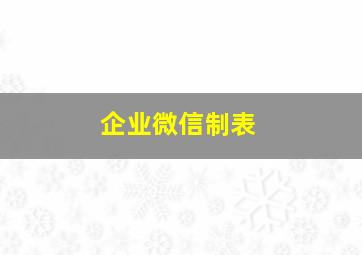 企业微信制表